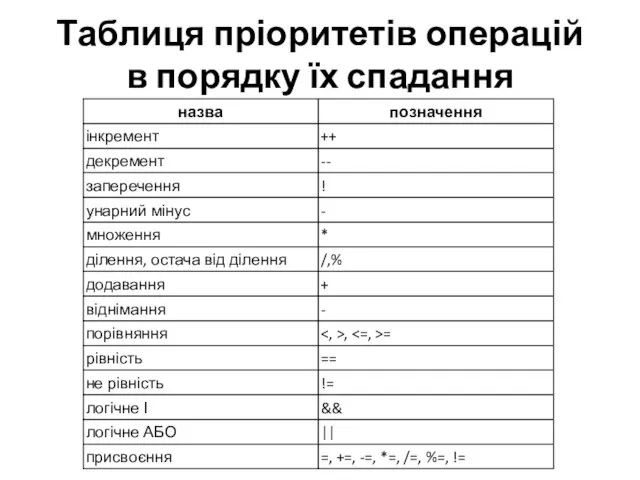 Таблиця пріоритетів операцій в порядку їх спадання

| назва | позначення |
|---|---|
| інкремент | ++ |
| декремент | -- |
| заперечення | ! |
| унарний мінус | - |
| множення | * |
| ділення, остача від ділення | /,% |
| додавання | + |
| віднімання | - |
| порівняння | <, >, <=, >= |
| рівність | == |
| не рівність | != |
| логічне І | && |
| логічне АБО | \|\| |
| присвоєння | =, +=, -=, *=, /=, %=, != |